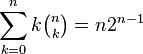 $\sum_{k=0}^{n} k\binom{n}{k} = n2^{n-1}$